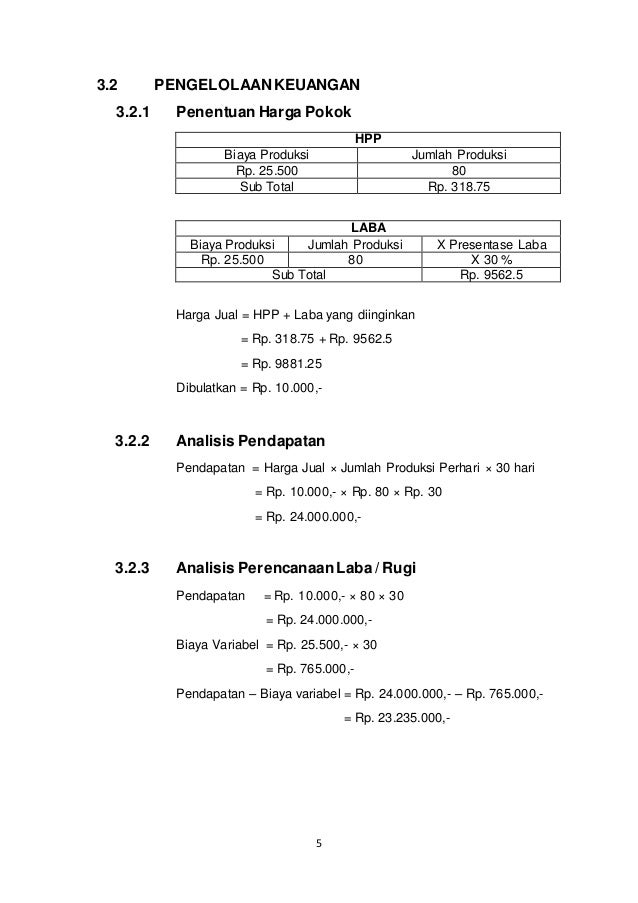 3.2 PENGELOLAAN KEUANGAN

3.2.1 Penentuan Harga Pokok

| HPP | |
|---|---|
| Biaya Produksi | Jumlah Produksi |
| Rp. 25.500 | 80 |
| Sub Total | Rp. 318.75 |

| LABA | | |
|---|---|---|
| Biaya Produksi | Jumlah Produksi | X Presentase Laba |
| Rp. 25.500 | 80 | X 30 % |
| Sub Total | | Rp. 9562.5 |

Harga Jual = HPP + Laba yang diinginkan

= Rp. 318.75 + Rp. 9562.5

= Rp. 9881.25

Dibulatkan = Rp. 10.000,-

3.2.2 Analisis Pendapatan

Pendapatan = Harga Jual × Jumlah Produksi Perhari × 30 hari

= Rp. 10.000,- × Rp. 80 × Rp. 30

= Rp. 24.000.000,-

3.2.3 Analisis Perencanaan Laba / Rugi

Pendapatan = Rp. 10.000,- × 80 × 30

= Rp. 24.000.000,-

Biaya Variabel = Rp. 25.500,- × 30

= Rp. 765.000,-

Pendapatan – Biaya variabel = Rp. 24.000.000,- – Rp. 765.000,-

= Rp. 23.235.000,-

5